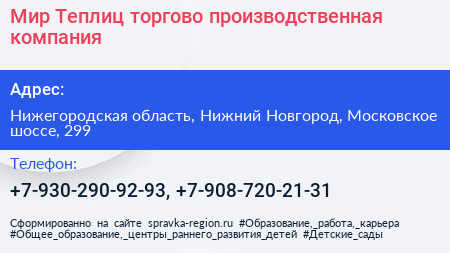 Мир Теплиц торгово производственная компания

Адрес:

Нижегородская область, Нижний Новгород, Московское шоссе, 299

Телефон:

+7-930-290-92-93, +7-908-720-21-31

Сформированно на сайте spravka-region.ru #Образование,_работа,_карьера #Общее_образование,_центры_раннего_развития_детей #Детские_сады